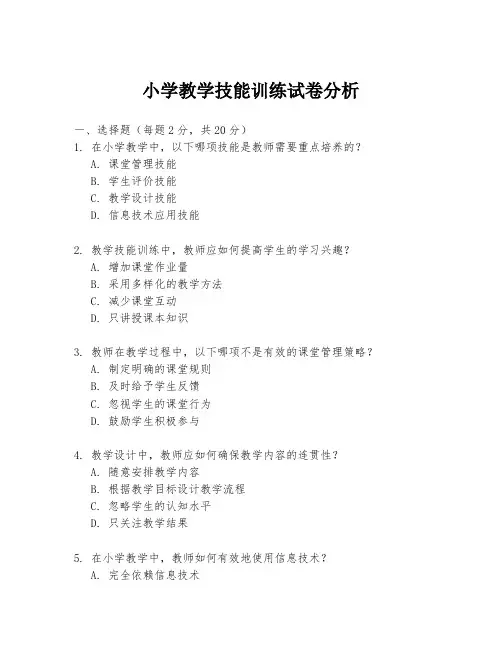 小学教学技能训练试卷分析

一、选择题（每题 2 分，共 20 分）

1. 在小学教学中，以下哪项技能是教师需要重点培养的？
A. 课堂管理技能
B. 学生评价技能
C. 教学设计技能
D. 信息技术应用技能

2. 教学技能训练中，教师应如何提高学生的学习兴趣？
A. 增加课堂作业量
B. 采用多样化的教学方法
C. 减少课堂互动
D. 只讲授课本知识

3. 教师在教学过程中，以下哪项不是有效的课堂管理策略？
A. 制定明确的课堂规则
B. 及时给予学生反馈
C. 忽视学生的课堂行为
D. 鼓励学生积极参与

4. 教学设计中，教师应如何确保教学内容的连贯性？
A. 随意安排教学内容
B. 根据教学目标设计教学流程
C. 忽略学生的认知水平
D. 只关注教学结果

5. 在小学教学中，教师如何有效地使用信息技术？
A. 完全依赖信息技术